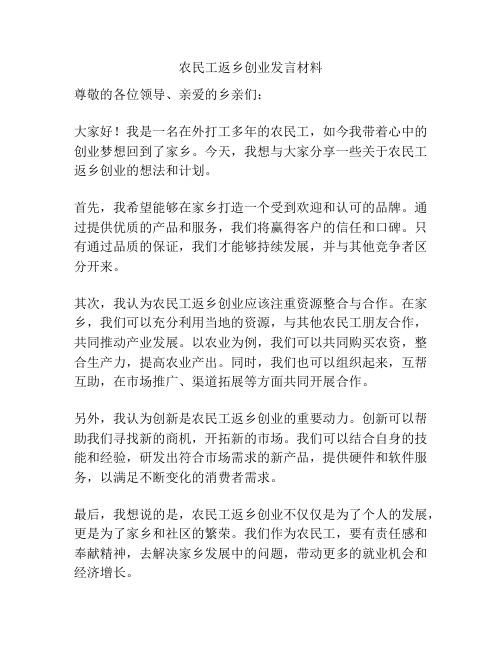 农民工返乡创业发言材料

尊敬的各位领导、亲爱的乡亲们：

大家好！我是一名在外打工多年的农民工，如今我带着心中的创业梦想回到了家乡。今天，我想与大家分享一些关于农民工返乡创业的想法和计划。

首先，我希望能够在家乡打造一个受到欢迎和认可的品牌。通过提供优质的产品和服务，我们将赢得客户的信任和口碑。只有通过品质的保证，我们才能够持续发展，并与其他竞争者区分开来。

其次，我认为农民工返乡创业应该注重资源整合与合作。在家乡，我们可以充分利用当地的资源，与其他农民工朋友合作，共同推动产业发展。以农业为例，我们可以共同购买农资，整合生产力，提高农业产出。同时，我们也可以组织起来，互帮互助，在市场推广、渠道拓展等方面共同开展合作。

另外，我认为创新是农民工返乡创业的重要动力。创新可以帮助我们寻找新的商机，开拓新的市场。我们可以结合自身的技能和经验，研发出符合市场需求的新产品，提供硬件和软件服务，以满足不断变化的消费者需求。

最后，我想说的是，农民工返乡创业不仅仅是为了个人的发展，更是为了家乡和社区的繁荣。我们作为农民工，要有责任感和奉献精神，去解决家乡发展中的问题，带动更多的就业机会和经济增长。